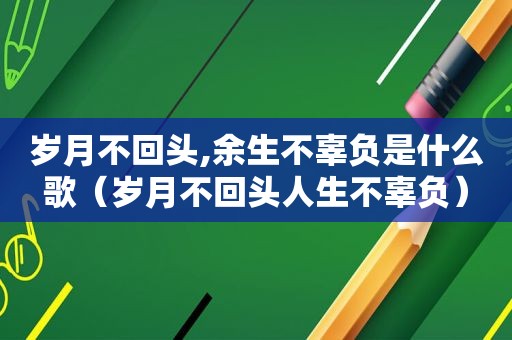 岁月不回头,余生不辜负是什么歌（岁月不回头人生不辜负）